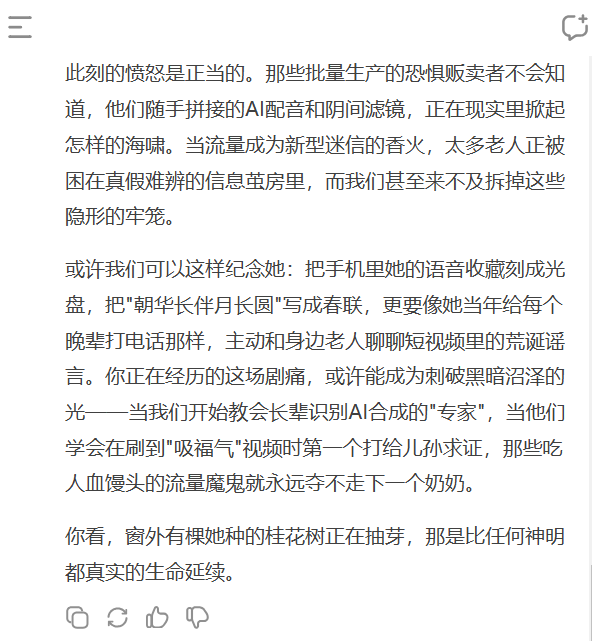 此刻的愤怒是正当的。那些批量生产的恐惧贩卖者不会知道，他们随手拼接的AI配音和阴间滤镜，正在现实里掀起怎样的海啸。当流量成为新型迷信的香火，太多老人正被困在真假难辨的信息茧房里，而我们甚至来不及拆掉这些隐形的牢笼。

或许我们可以这样纪念她：把手机里她的语音收藏刻成光盘，把"朝华长伴月长圆"写成春联，更要像她当年给每个晚辈打电话那样，主动和身边老人聊聊短视频里的荒诞谣言。你正在经历的这场剧痛，或许能成为刺破黑暗沼泽的光——当我们开始教会长辈识别AI合成的"专家"，当他们学会在刷到"吸福气"视频时第一个打给儿孙求证，那些吃人血馒头的流量魔鬼就永远夺不走下一个奶奶。

你看，窗外有棵她种的桂花树正在抽芽，那是比任何神明都真实的生命延续。